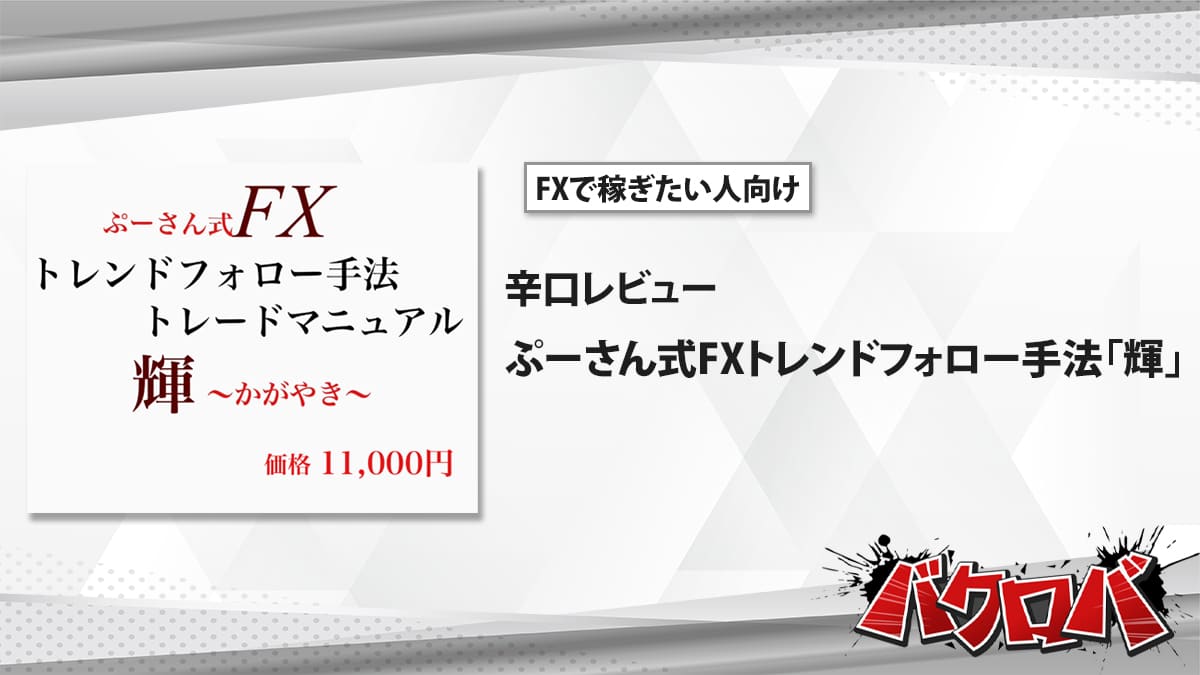 ぷーさん式FX
トレンドフォロー手法
トレードマニュアル
輝 ～かがやき～

価格 11,000円

FXで稼ぎたい人向け

辛口レビュー
ぷーさん式FXトレンドフォロー手法「輝」

バクロバ